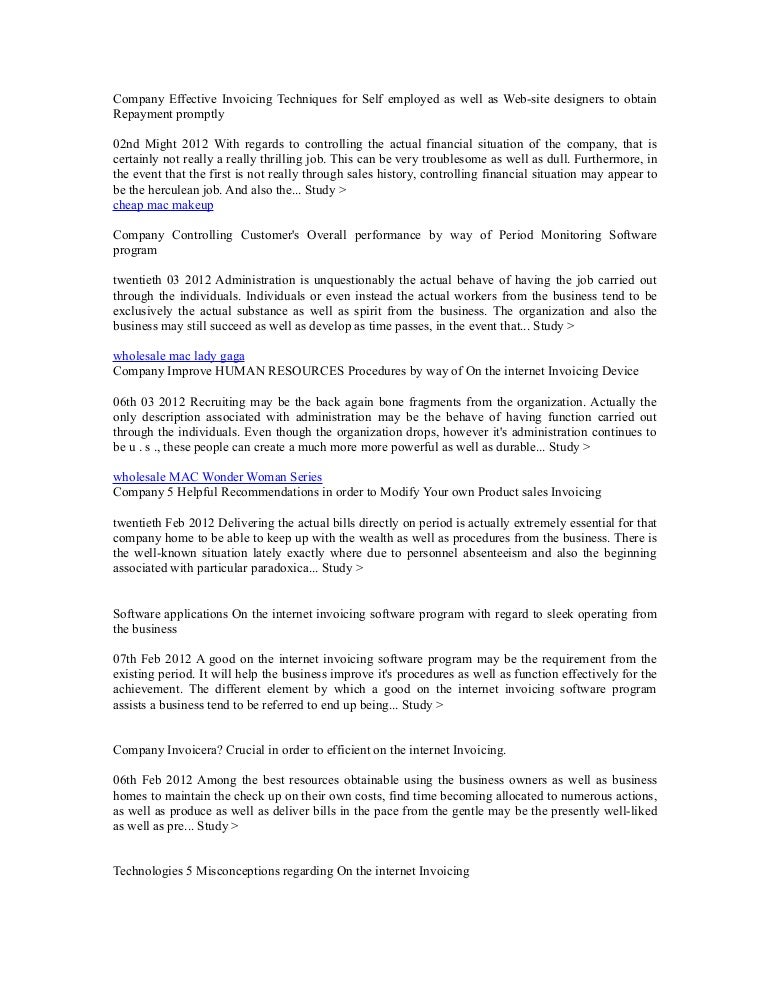 Company Effective Invoicing Techniques for Self employed as well as Web-site designers to obtain Repayment promptly

02nd Might 2012 With regards to controlling the actual financial situation of the company, that is certainly not really a really thrilling job. This can be very troublesome as well as dull. Furthermore, in the event that the first is not really through sales history, controlling financial situation may appear to be the herculean job. And also the... Study >
cheap mac makeup

Company Controlling Customer's Overall performance by way of Period Monitoring Software program

twentieth 03 2012 Administration is unquestionably the actual behave of having the job carried out through the individuals. Individuals or even instead the actual workers from the business tend to be exclusively the actual substance as well as spirit from the business. The organization and also the business may still succeed as well as develop as time passes, in the event that... Study >

wholesale mac lady gaga
Company Improve HUMAN RESOURCES Procedures by way of On the internet Invoicing Device

06th 03 2012 Recruiting may be the back again bone fragments from the organization. Actually the only description associated with administration may be the behave of having function carried out through the individuals. Even though the organization drops, however it's administration continues to be u . s ., these people can create a much more more powerful as well as durable... Study >

wholesale MAC Wonder Woman Series
Company 5 Helpful Recommendations in order to Modify Your own Product sales Invoicing

twentieth Feb 2012 Delivering the actual bills directly on period is actually extremely essential for that company home to be able to keep up with the wealth as well as procedures from the business. There is the well-known situation lately exactly where due to personnel absenteeism and also the beginning associated with particular paradoxica... Study >

Software applications On the internet invoicing software program with regard to sleek operating from the business

07th Feb 2012 A good on the internet invoicing software program may be the requirement from the existing period. It will help the business improve it's procedures as well as function effectively for the achievement. The different element by which a good on the internet invoicing software program assists a business tend to be referred to end up being... Study >

Company Invoicera? Crucial in order to efficient on the internet Invoicing.

06th Feb 2012 Among the best resources obtainable using the business owners as well as business homes to maintain the check up on their own costs, find time becoming allocated to numerous actions, as well as produce as well as deliver bills in the pace from the gentle may be the presently well-liked as well as pre... Study >

Technologies 5 Misconceptions regarding On the internet Invoicing